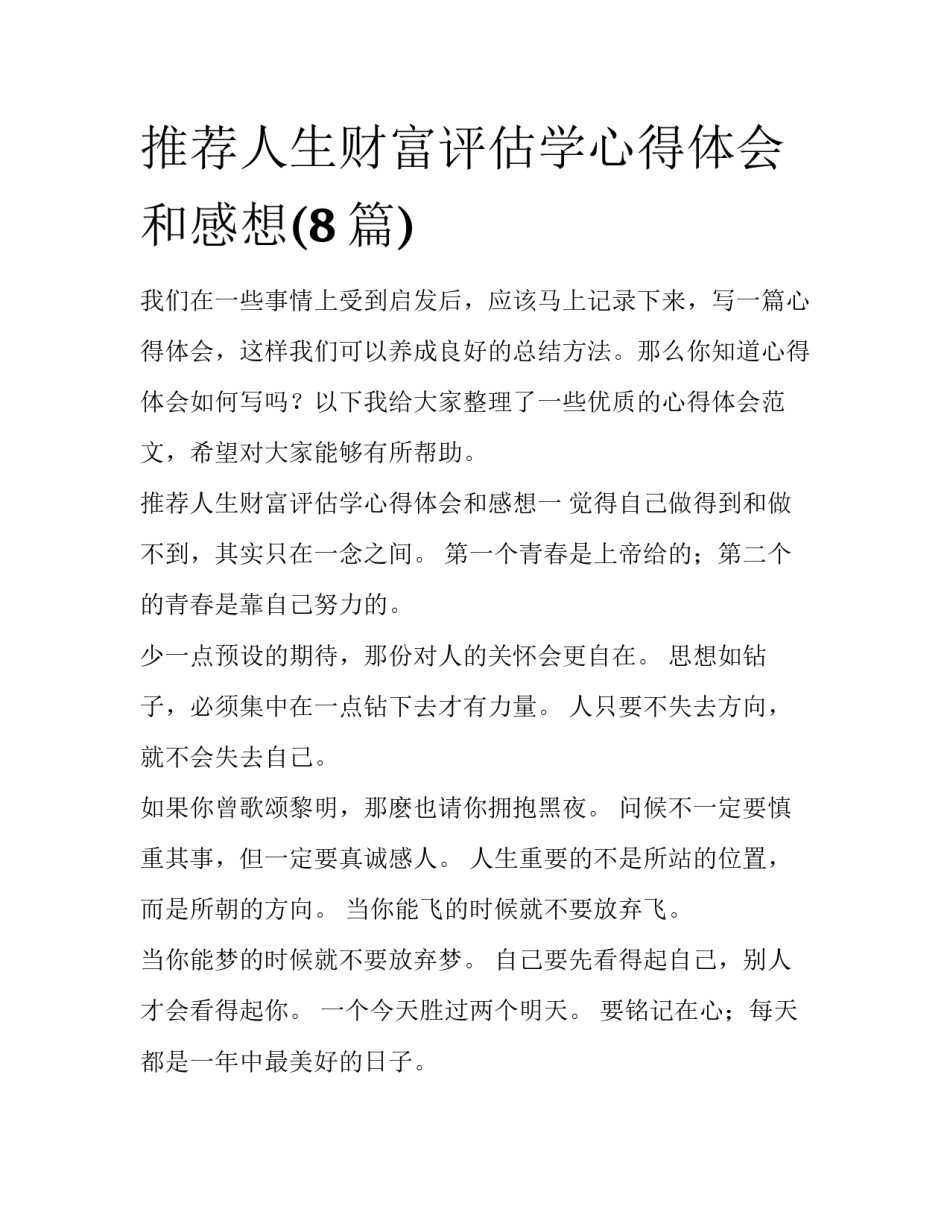 推荐人生财富评估学心得体会和感想(8 篇)

我们在一些事情上受到启发后，应该马上记录下来，写一篇心得体会，这样我们可以养成良好的总结方法。那么你知道心得体会如何写吗？以下我给大家整理了一些优质的心得体会范文，希望对大家能够有所帮助。

推荐人生财富评估学心得体会和感想一 觉得自己做得到和做不到，其实只在一念之间。 第一个青春是上帝给的；第二个的青春是靠自己努力的。

少一点预设的期待，那份对人的关怀会更自在。 思想如钻子，必须集中在一点钻下去才有力量。 人只要不失去方向，就不会失去自己。

如果你曾歌颂黎明，那麽也请你拥抱黑夜。 问候不一定要慎重其事，但一定要真诚感人。 人生重要的不是所站的位置，而是所朝的方向。 当你能飞的时候就不要放弃飞。

当你能梦的时候就不要放弃梦。 自己要先看得起自己，别人才会看得起你。 一个今天胜过两个明天。 要铭记在心；每天都是一年中最美好的日子。